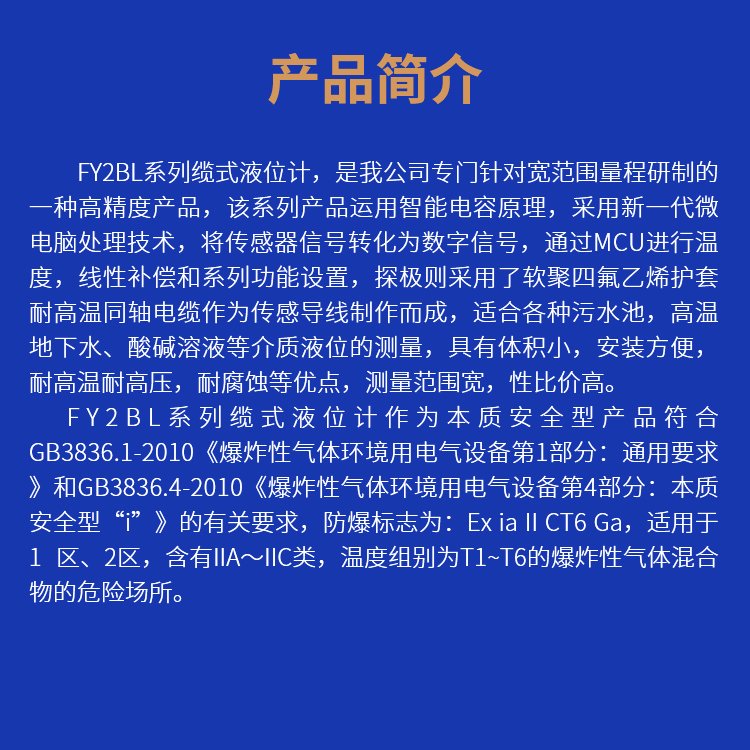 产品简介

FY2BL系列缆式液位计，是我公司专门针对宽范围量程研制的一种高精度产品，该系列产品运用智能电容原理，采用新一代微电脑处理技术，将传感器信号转化为数字信号，通过MCU进行温度，线性补偿和系列功能设置，探极则采用了软聚四氟乙烯护套耐高温同轴电缆作为传感导线制作而成，适合各种污水池，高温地下水、酸碱溶液等介质液位的测量，具有体积小，安装方便，耐高温耐高压，耐腐蚀等优点，测量范围宽，性比价高。

FY2BL系列缆式液位计作为本质安全型产品符合GB3836.1-2010《爆炸性气体环境用电气设备第1部分：通用要求》和GB3836.4-2010《爆炸性气体环境用电气设备第4部分：本质安全型“i”》的有关要求，防爆标志为：Ex ia II CT6 Ga，适用于1 区、2区，含有IIA～IIC类，温度组别为T1~T6的爆炸性气体混合物的危险场所。